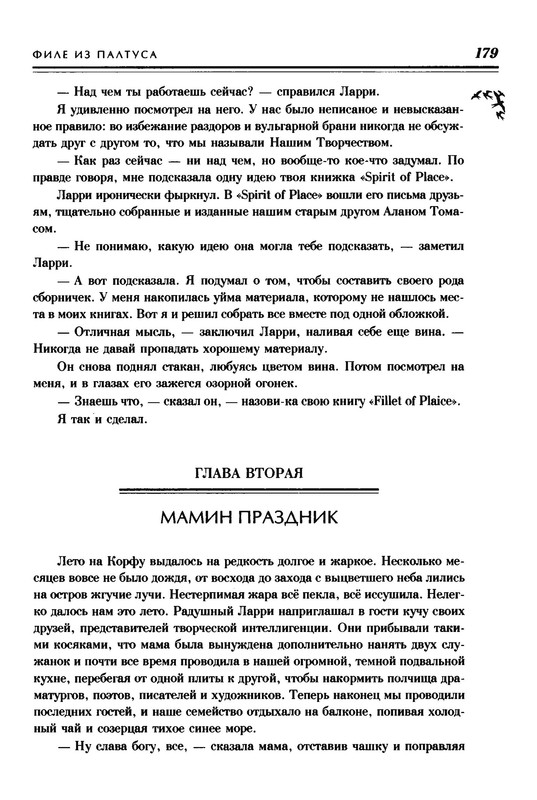 ФИЛЕ ИЗ ПАЛТУСА

179

— Над чем ты работаешь сейчас? — справился Ларри.

Я удивленно посмотрел на него. У нас было неписаное и невысказанное правило: во избежание раздоров и вульгарной брани никогда не обсуждать друг с другом то, что мы называли Нашим Творчеством.

— Как раз сейчас — ни над чем, но вообще-то кое-что задумал. По правде говоря, мне подсказала одну идею твоя книжка «Spirit of Place».

Ларри иронически фыркнул. В «Spirit of Place» вошли его письма друзьям, тщательно собранные и изданные нашим старым другом Аланом Томасом.

— Не понимаю, какую идею она могла тебе подсказать, — заметил Ларри.

— А вот подсказала. Я подумал о том, чтобы составить своего рода сборничек. У меня накопилась уйма материала, которому не нашлось места в моих книгах. Вот я и решил собрать все вместе под одной обложкой.

— Отличная мысль, — заключил Ларри, наливая себе еще вина. — Никогда не давай пропадать хорошему материалу.

Он снова поднял стакан, любуясь цветом вина. Потом посмотрел на меня, и в глазах его зажегся озорной огонек.

— Знаешь что, — сказал он, — назови-ка свою книгу «Fillet of Plaice».

Я так и сделал.

ГЛАВА ВТОРАЯ

МАМИН ПРАЗДНИК

Лето на Корфу выдалось на редкость долгое и жаркое. Несколько месяцев вовсе не было дождя, от восхода до захода с выцветшего неба лились на остров жгучие лучи. Нестерпимая жара всё пекла, всё иссушила. Нелегко далось нам это лето. Радушный Ларри наприглашал в гости кучу своих друзей, представителей творческой интеллигенции. Они прибывали такими косяками, что мама была вынуждена дополнительно нанять двух служанок и почти все время проводила в нашей огромной, темной подвальной кухне, перебегая от одной плиты к другой, чтобы накормить полчища драматургов, поэтов, писателей и художников. Теперь наконец мы проводили последних гостей, и наше семейство отдыхало на балконе, попивая холодный чай и созерцая тихое синее море.

— Ну слава богу, все, — сказала мама, отставив чашку и поправляя